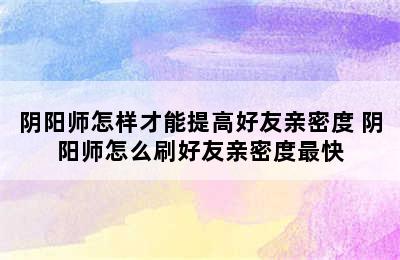 阴阳师怎样才能提高好友亲密度 阴阳师怎么刷好友亲密度最快